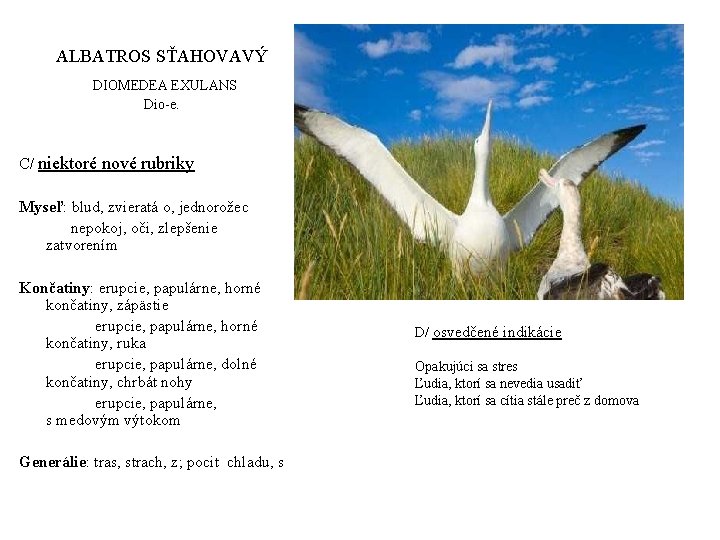 ALBATROS SŤAHOVAVÝ

DIOMEDEA EXULANS
Dio-e.

C/ niektoré nové rubriky

Myseľ: blud, zvieratá o, jednorožec
nepokoj, oči, zlepšenie zatvorením

Končatiny: erupcie, papulárne, horné končatiny, zápästie
erupcie, papulárne, horné končatiny, ruka
erupcie, papulárne, dolné končatiny, chrbát nohy
erupcie, papulárne, s medovým výtokom

Generálie: tras, strach, z; pocit chladu, s

D/ osvedčené indikácie

Opakujúci sa stres
Ľudia, ktorí sa nevedia usadiť
Ľudia, ktorí sa cítia stále preč z domova